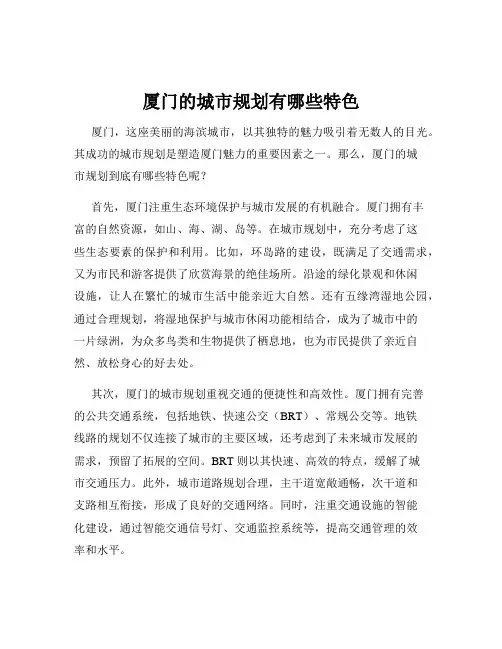 厦门的城市规划有哪些特色

厦门，这座美丽的海滨城市，以其独特的魅力吸引着无数人的目光。其成功的城市规划是塑造厦门魅力的重要因素之一。那么，厦门的城市规划到底有哪些特色呢？

首先，厦门注重生态环境保护与城市发展的有机融合。厦门拥有丰富的自然资源，如山、海、湖、岛等。在城市规划中，充分考虑了这些生态要素的保护和利用。比如，环岛路的建设，既满足了交通需求，又为市民和游客提供了欣赏海景的绝佳场所。沿途的绿化景观和休闲设施，让人在繁忙的城市生活中能亲近大自然。还有五缘湾湿地公园，通过合理规划，将湿地保护与城市休闲功能相结合，成为了城市中的一片绿洲，为众多鸟类和生物提供了栖息地，也为市民提供了亲近自然、放松身心的好去处。

其次，厦门的城市规划重视交通的便捷性和高效性。厦门拥有完善的公共交通系统，包括地铁、快速公交（BRT）、常规公交等。地铁线路的规划不仅连接了城市的主要区域，还考虑到了未来城市发展的需求，预留了拓展的空间。BRT 则以其快速、高效的特点，缓解了城市交通压力。此外，城市道路规划合理，主干道宽敞通畅，次干道和支路相互衔接，形成了良好的交通网络。同时，注重交通设施的智能化建设，通过智能交通信号灯、交通监控系统等，提高交通管理的效率和水平。